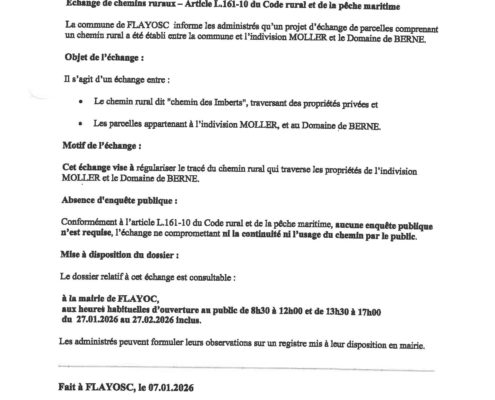 Echange de chemins ruraux – Article L.161-10 du Code rural et de la pêche maritime

La commune de FLAYOSC informe les administrés qu'un projet d'échange de parcelles comprenant un chemin rural a été établi entre la commune et l'indivision MOLLER et le Domaine de BERNE.

Objet de l'échange :

Il s'agit d'un échange entre :

• Le chemin rural dit "chemin des Imberts", traversant des propriétés privées et

• Les parcelles appartenant à l'indivision MOLLER, et au Domaine de BERNE.

Motif de l'échange :

Cet échange vise à régulariser le tracé du chemin rural qui traverse les propriétés de l'indivision MOLLER et le Domaine de BERNE.

Absence d'enquête publique :

Conformément à l'article L.161-10 du Code rural et de la pêche maritime, aucune enquête publique n'est requise, l'échange ne compromettant ni la continuité ni l'usage du chemin par le public.

Mise à disposition du dossier :

Le dossier relatif à cet échange est consultable :

à la mairie de FLAYOC,
aux heures habituelles d'ouverture au public de 8h30 à 12h00 et de 13h30 à 17h00
du 27.01.2026 au 27.02.2026 inclus.

Les administrés peuvent formuler leurs observations sur un registre mis à leur disposition en mairie.

Fait à FLAYOSC, le 07.01.2026